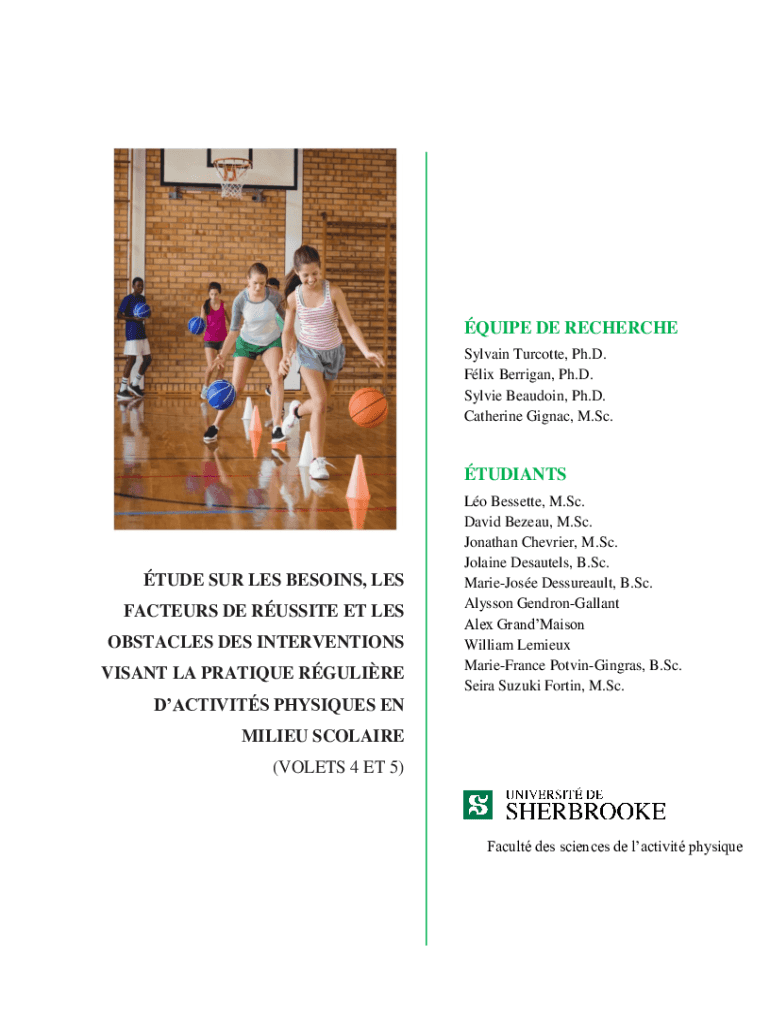 ÉTUDE SUR LES BESOINS, LES FACTEURS DE RÉUSSITE ET LES OBSTACLES DES INTERVENTIONS VISANT LA PRATIQUE RÉGULIÈRE D'ACTIVITÉS PHYSIQUES EN MILIEU SCOLAIRE

(VOLETS 4 ET 5)

ÉQUIPE DE RECHERCHE

Sylvain Turcotte, Ph.D.
Félix Berrigan, Ph.D.
Sylvie Beaudoin, Ph.D.
Catherine Gignac, M.Sc.

ÉTUDIANTS

Léo Bessette, M.Sc.
David Bezeau, M.Sc.
Jonathan Chevrier, M.Sc.
Jolaine Desautels, B.Sc.
Marie-Josée Dessureault, B.Sc.
Alysson Gendron-Gallant
Alex Grand'Maison
William Lemieux
Marie-France Potvin-Gingras, B.Sc.
Seira Suzuki Fortin, M.Sc.

UNIVERSITÉ DE SHERBROOKE

Faculté des sciences de l'activité physique